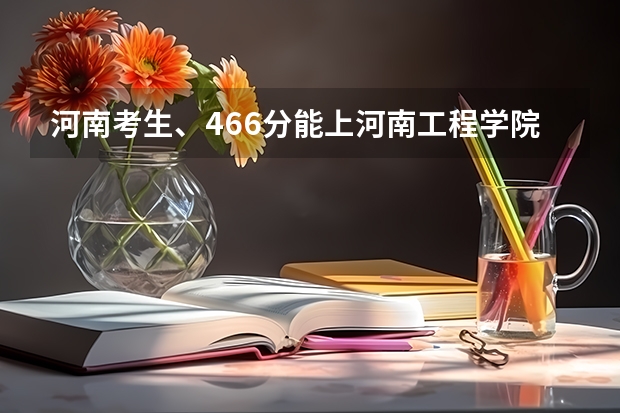 河南考生、466分能上河南工程学院